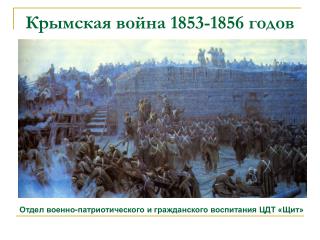 Крымская война 1853-1856 годов

Отдел военно-патриотического и гражданского воспитания ЦДТ «Щит»